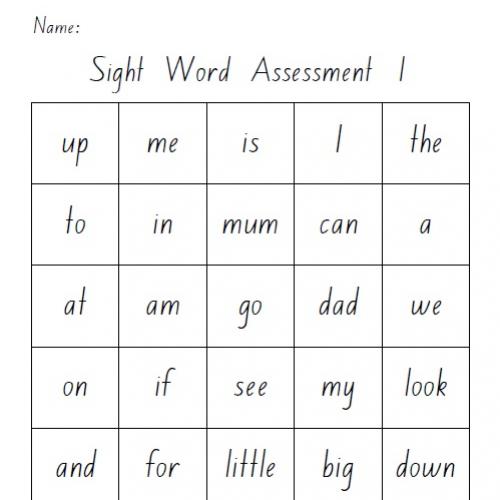 Name:

Sight Word Assessment 1

| up | me | is | I | the |
|---|---|---|---|---|
| to | in | mum | can | a |
| at | am | go | dad | we |
| on | if | see | my | look |
| and | for | little | big | down |